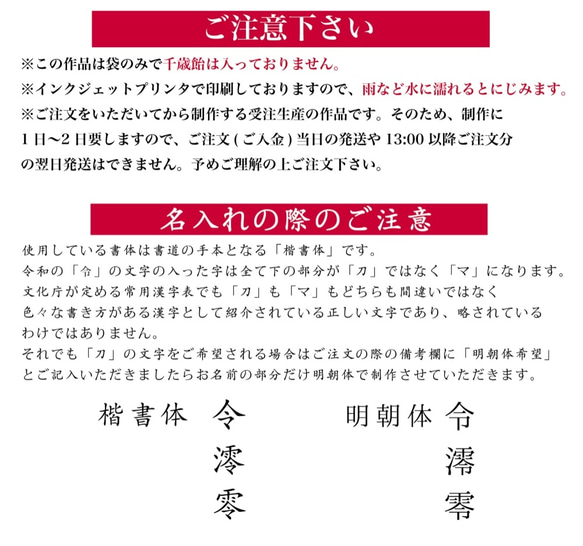 ご注意下さい

※この作品は袋のみで千歳飴は入っておりません。
※インクジェットプリンタで印刷しておりますので、雨など水に濡れるとにじみます。
※ご注文をいただいてから制作する受注生産の作品です。そのため、制作に1日〜2日要しますので、ご注文(ご入金)当日の発送や13:00以降ご注文分の翌日発送はできません。予めご理解の上ご注文下さい。

名入れの際のご注意

使用している書体は書道の手本となる「楷書体」です。
令和の「令」の文字の入った字は全て下の部分が「刀」ではなく「マ」になります。
文化庁が定める常用漢字表でも「刀」も「マ」もどちらも間違いではなく色々な書き方がある漢字として紹介されている正しい文字であり、略されているわけではありません。
それでも「刀」の文字をご希望される場合はご注文の際の備考欄に「明朝体希望」とご記入いただきましたらお名前の部分だけ明朝体で制作させていただきます。

楷書体 令 澪 零

明朝体 令 澪 零